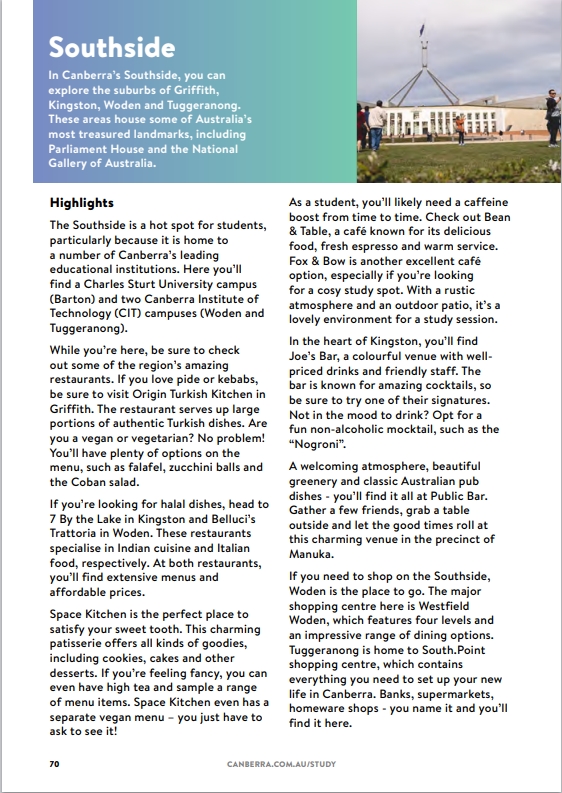 Southside

In Canberra's Southside, you can explore the suburbs of Griffith, Kingston, Woden and Tuggeranong. These areas house some of Australia's most treasured landmarks, including Parliament House and the National Gallery of Australia.

Highlights

The Southside is a hot spot for students, particularly because it is home to a number of Canberra's leading educational institutions. Here you'll find a Charles Sturt University campus (Barton) and two Canberra Institute of Technology (CIT) campuses (Woden and Tuggeranong).

While you're here, be sure to check out some of the region's amazing restaurants. If you love pide or kebabs, be sure to visit Origin Turkish Kitchen in Griffith. The restaurant serves up large portions of authentic Turkish dishes. Are you a vegan or vegetarian? No problem! You'll have plenty of options on the menu, such as falafel, zucchini balls and the Coban salad.

If you're looking for halal dishes, head to 7 By the Lake in Kingston and Belluci's Trattoria in Woden. These restaurants specialise in Indian cuisine and Italian food, respectively. At both restaurants, you'll find extensive menus and affordable prices.

Space Kitchen is the perfect place to satisfy your sweet tooth. This charming patisserie offers all kinds of goodies, including cookies, cakes and other desserts. If you're feeling fancy, you can even have high tea and sample a range of menu items. Space Kitchen even has a separate vegan menu – you just have to ask to see it!

As a student, you'll likely need a caffeine boost from time to time. Check out Bean & Table, a café known for its delicious food, fresh espresso and warm service. Fox & Bow is another excellent café option, especially if you're looking for a cosy study spot. With a rustic atmosphere and an outdoor patio, it's a lovely environment for a study session.

In the heart of Kingston, you'll find Joe's Bar, a colourful venue with well-priced drinks and friendly staff. The bar is known for amazing cocktails, so be sure to try one of their signatures. Not in the mood to drink? Opt for a fun non-alcoholic mocktail, such as the "Nogroni".

A welcoming atmosphere, beautiful greenery and classic Australian pub dishes - you'll find it all at Public Bar. Gather a few friends, grab a table outside and let the good times roll at this charming venue in the precinct of Manuka.

If you need to shop on the Southside, Woden is the place to go. The major shopping centre here is Westfield Woden, which features four levels and an impressive range of dining options. Tuggeranong is home to South.Point shopping centre, which contains everything you need to set up your new life in Canberra. Banks, supermarkets, homeware shops - you name it and you'll find it here.

70

CANBERRA.COM.AU/STUDY